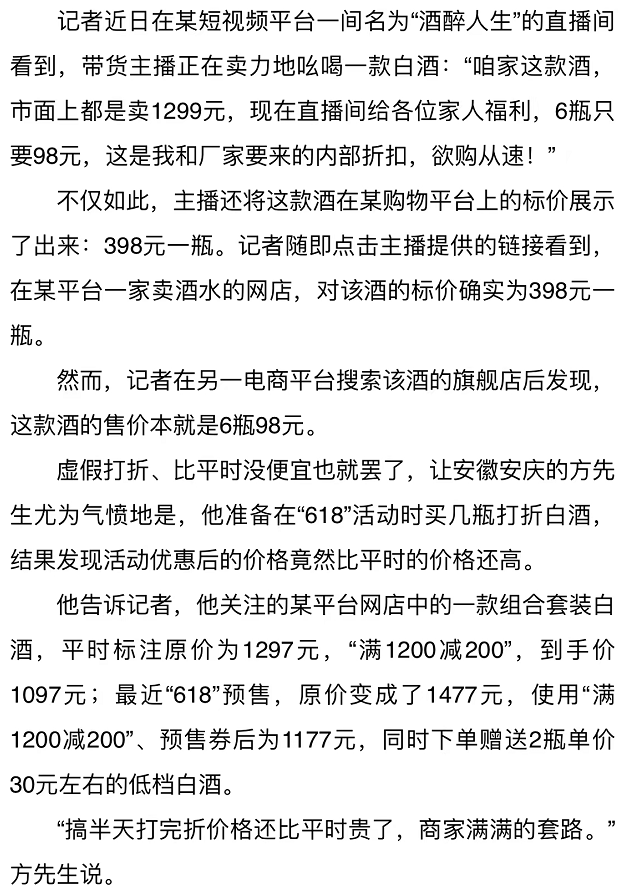 记者近日在某短视频平台一间名为“酒醉人生”的直播间看到，带货主播正在卖力地吆喝一款白酒：“咱家这款酒，市面上都是卖1299元，现在直播间给各位家人福利，6瓶只要98元，这是我和厂家要来的内部折扣，欲购从速！”

不仅如此，主播还将这款酒在某购物平台上的标价展示了出来：398元一瓶。记者随即点击主播提供的链接看到，在某平台一家卖酒水的网店，对该酒的标价确实为398元一瓶。

然而，记者在另一电商平台搜索该酒的旗舰店后发现，这款酒的售价本就是6瓶98元。

虚假打折、比平时没便宜也就罢了，让安徽安庆的方先生尤为气愤地是，他准备在“618”活动时买几瓶打折白酒，结果发现活动优惠后的价格竟然比平时的价格还高。

他告诉记者，他关注的某平台网店中的一款组合套装白酒，平时标注原价为1297元，“满1200减200”，到手价1097元；最近“618”预售，原价变成了1477元，使用“满1200减200”、预售券后为1177元，同时下单赠送2瓶单价30元左右的低档白酒。

“搞半天打完折价格还比平时贵了，商家满满的套路。”方先生说。